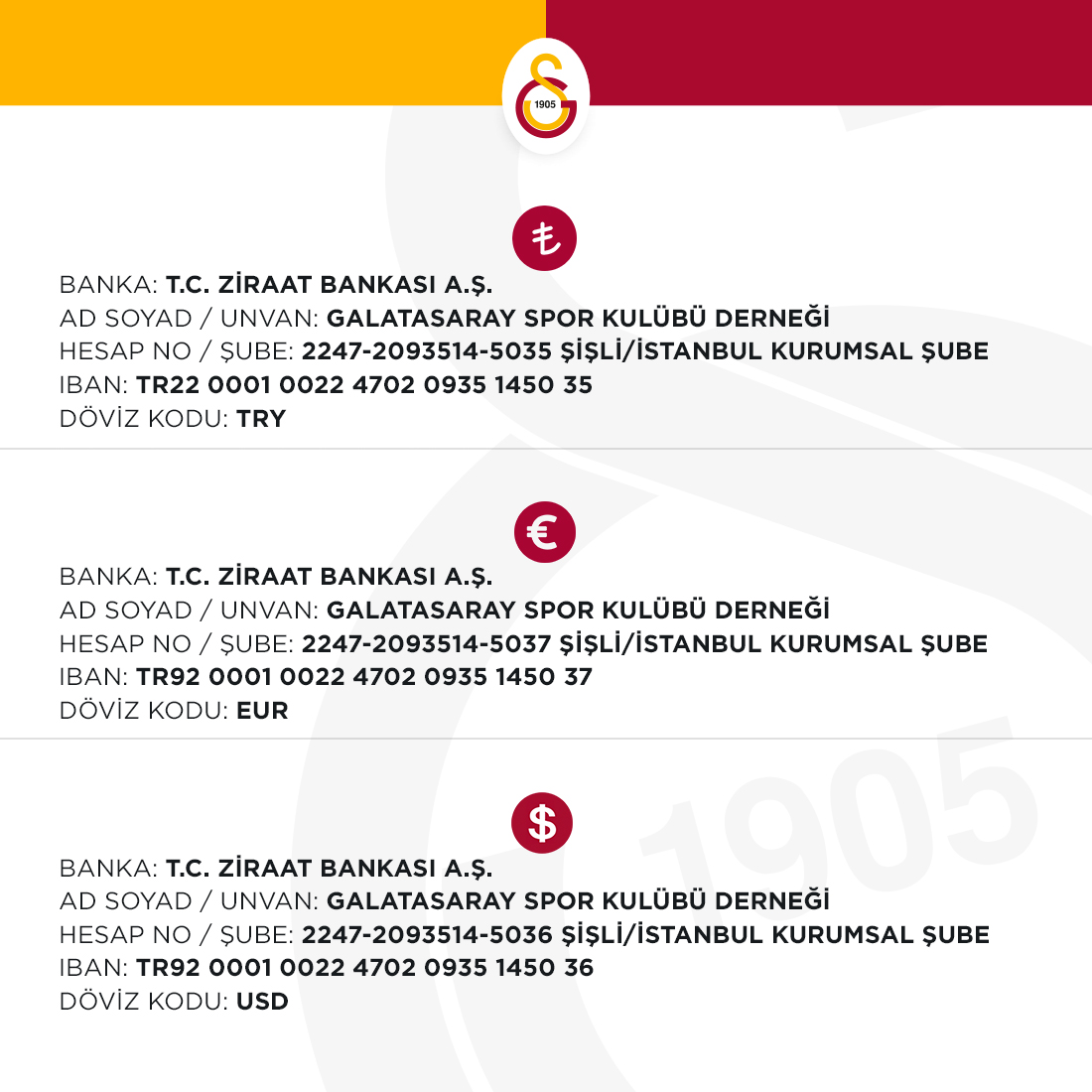 1905

₺

BANKA: T.C. ZİRAAT BANKASI A.Ş.
AD SOYAD / UNVAN: GALATASARAY SPOR KULÜBÜ DERNEĞİ
HESAP NO / ŞUBE: 2247-2093514-5035 ŞİŞLİ/İSTANBUL KURUMSAL ŞUBE
IBAN: TR22 0001 0022 4702 0935 1450 35
DÖVİZ KODU: TRY

€

BANKA: T.C. ZİRAAT BANKASI A.Ş.
AD SOYAD / UNVAN: GALATASARAY SPOR KULÜBÜ DERNEĞİ
HESAP NO / ŞUBE: 2247-2093514-5037 ŞİŞLİ/İSTANBUL KURUMSAL ŞUBE
IBAN: TR92 0001 0022 4702 0935 1450 37
DÖVİZ KODU: EUR

$

BANKA: T.C. ZİRAAT BANKASI A.Ş.
AD SOYAD / UNVAN: GALATASARAY SPOR KULÜBÜ DERNEĞİ
HESAP NO / ŞUBE: 2247-2093514-5036 ŞİŞLİ/İSTANBUL KURUMSAL ŞUBE
IBAN: TR92 0001 0022 4702 0935 1450 36
DÖVİZ KODU: USD

1905